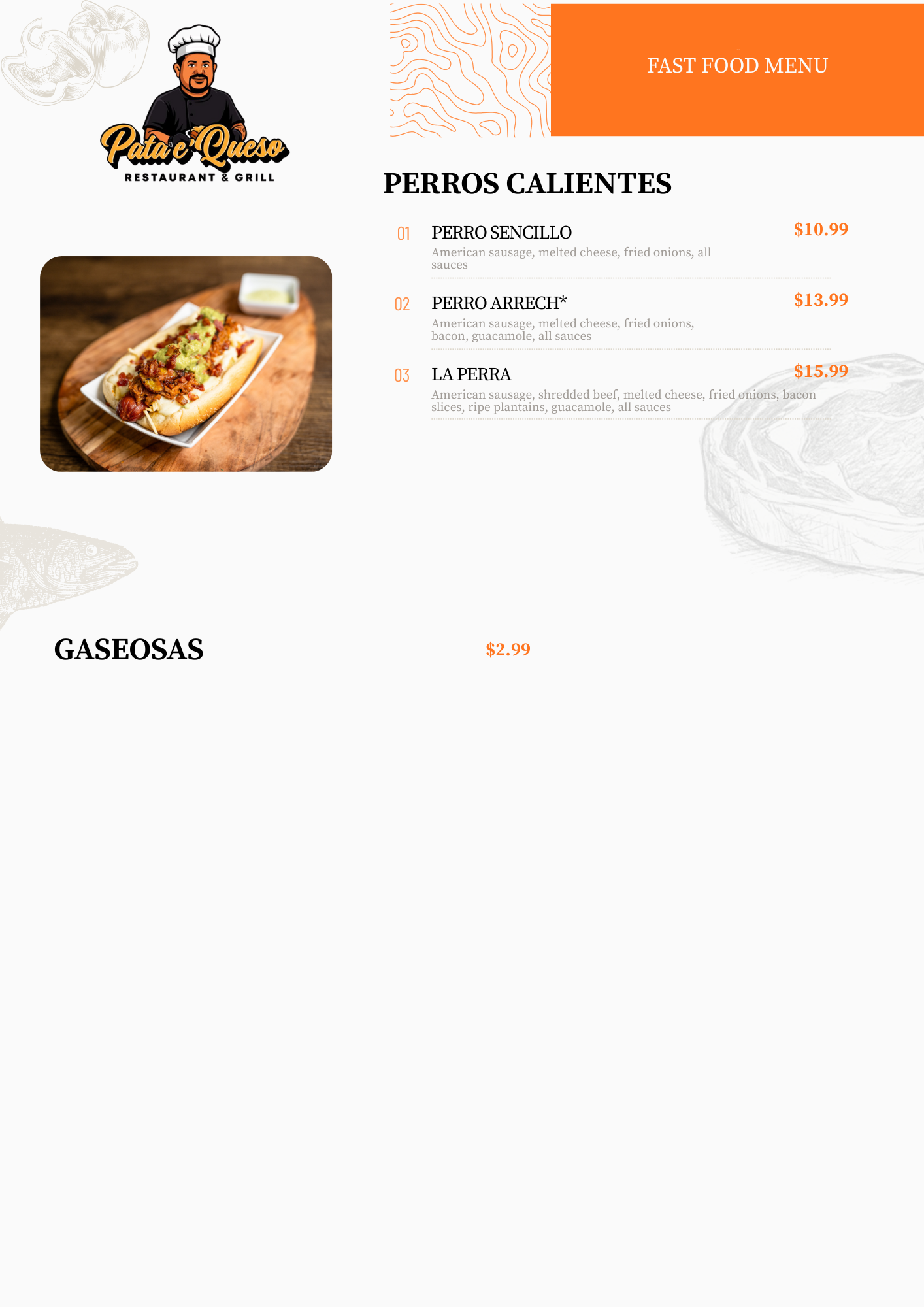 Pata e' Queso
RESTAURANT & GRILL

FAST FOOD MENU

PERROS CALIENTES

01 PERRO SENCILLO $10.99
American sausage, melted cheese, fried onions, all sauces

02 PERRO ARRECH* $13.99
American sausage, melted cheese, fried onions, bacon, guacamole, all sauces

03 LA PERRA $15.99
American sausage, shredded beef, melted cheese, fried onions, bacon slices, ripe plantains, guacamole, all sauces

GASEOSAS $2.99